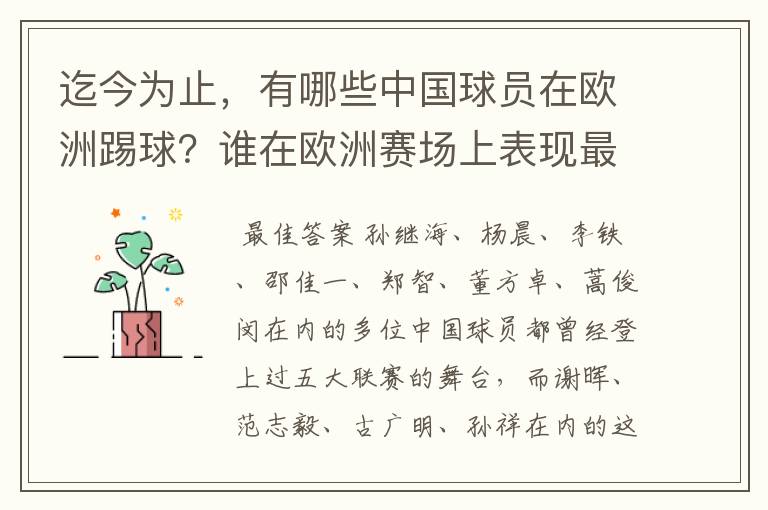 迄今为止，有哪些中国球员在欧洲踢球？谁在欧洲赛场上表现最

最佳答案 孙继海、杨晨、李铁、邵佳一、郑智、董方卓、蒿俊闵在内的多位中国球员都曾经登上过五大联赛的舞台，而谢晖、范志毅、古广明、孙祥在内的这